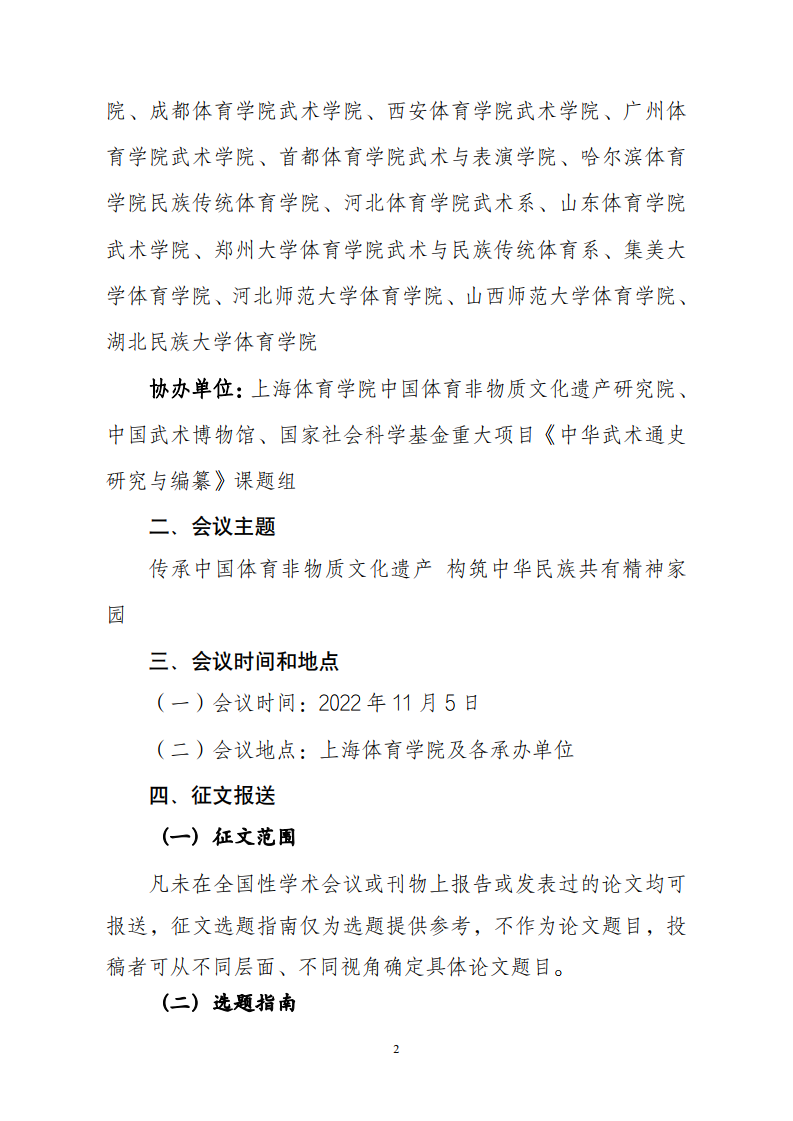 院、成都体育学院武术学院、西安体育学院武术学院、广州体育学院武术学院、首都体育学院武术与表演学院、哈尔滨体育学院民族传统体育学院、河北体育学院武术系、山东体育学院武术学院、郑州大学体育学院武术与民族传统体育系、集美大学体育学院、河北师范大学体育学院、山西师范大学体育学院、湖北民族大学体育学院

协办单位：上海体育学院中国体育非物质文化遗产研究院、中国武术博物馆、国家社会科学基金重大项目《中华武术通史研究与编纂》课题组

二、会议主题

传承中国体育非物质文化遗产 构筑中华民族共有精神家园

三、会议时间和地点

（一）会议时间：2022 年 11 月 5 日

（二）会议地点：上海体育学院及各承办单位

四、征文报送

（一）征文范围

凡未在全国性学术会议或刊物上报告或发表过的论文均可报送，征文选题指南仅为选题提供参考，不作为论文题目，投稿者可从不同层面、不同视角确定具体论文题目。

（二）选题指南

2